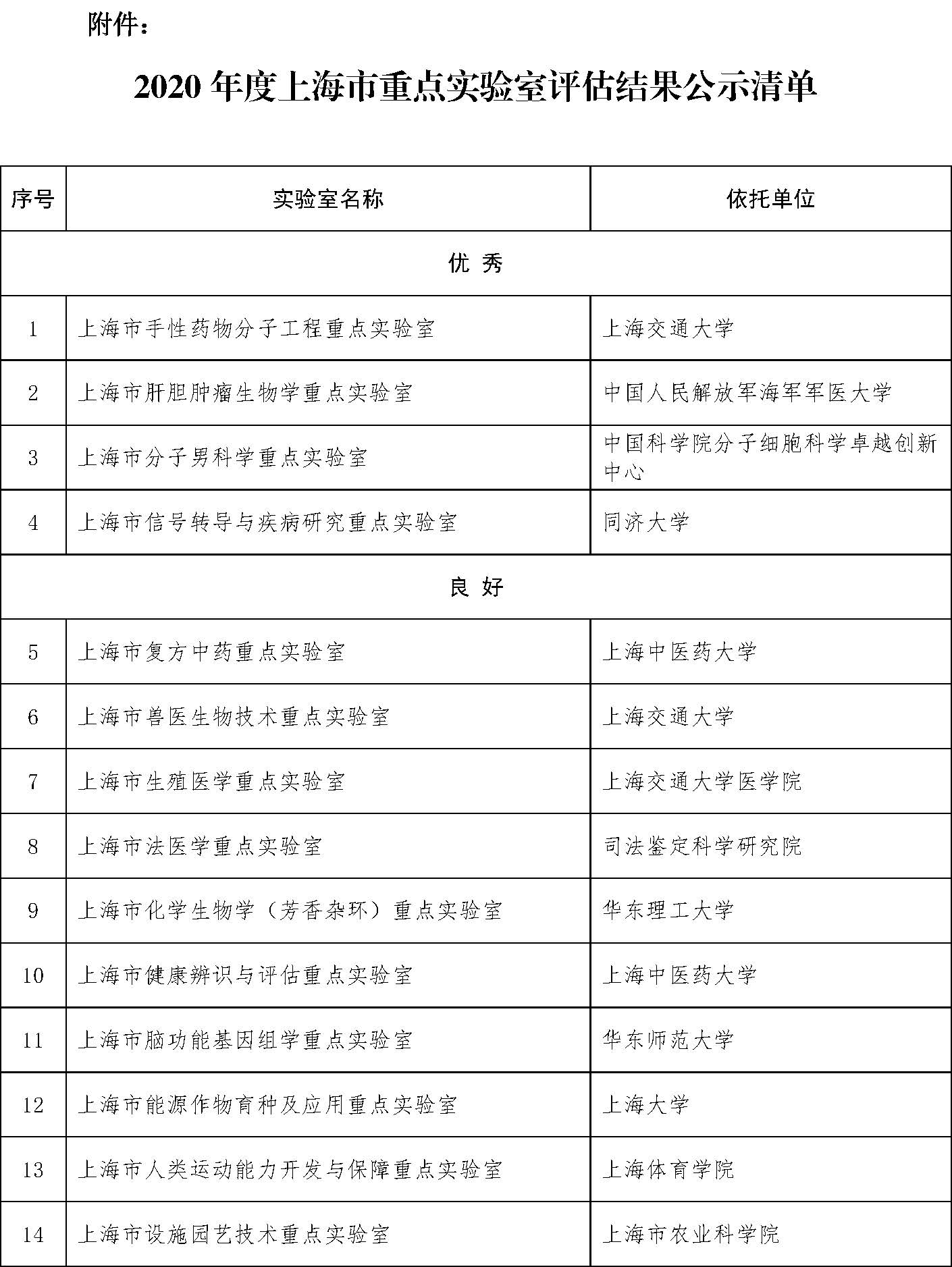 附件：

2020 年度上海市重点实验室评估结果公示清单

| 序号 | 实验室名称 | 依托单位 |
|---|---|---|
| 优 秀 | | |
| 1 | 上海市手性药物分子工程重点实验室 | 上海交通大学 |
| 2 | 上海市肝胆肿瘤生物学重点实验室 | 中国人民解放军海军军医大学 |
| 3 | 上海市分子男科学重点实验室 | 中国科学院分子细胞科学卓越创新中心 |
| 4 | 上海市信号转导与疾病研究重点实验室 | 同济大学 |
| 良 好 | | |
| 5 | 上海市复方中药重点实验室 | 上海中医药大学 |
| 6 | 上海市兽医生物技术重点实验室 | 上海交通大学 |
| 7 | 上海市生殖医学重点实验室 | 上海交通大学医学院 |
| 8 | 上海市法医学重点实验室 | 司法鉴定科学研究院 |
| 9 | 上海市化学生物学（芳香杂环）重点实验室 | 华东理工大学 |
| 10 | 上海市健康辨识与评估重点实验室 | 上海中医药大学 |
| 11 | 上海市脑功能基因组学重点实验室 | 华东师范大学 |
| 12 | 上海市能源作物育种及应用重点实验室 | 上海大学 |
| 13 | 上海市人类运动能力开发与保障重点实验室 | 上海体育学院 |
| 14 | 上海市设施园艺技术重点实验室 | 上海市农业科学院 |